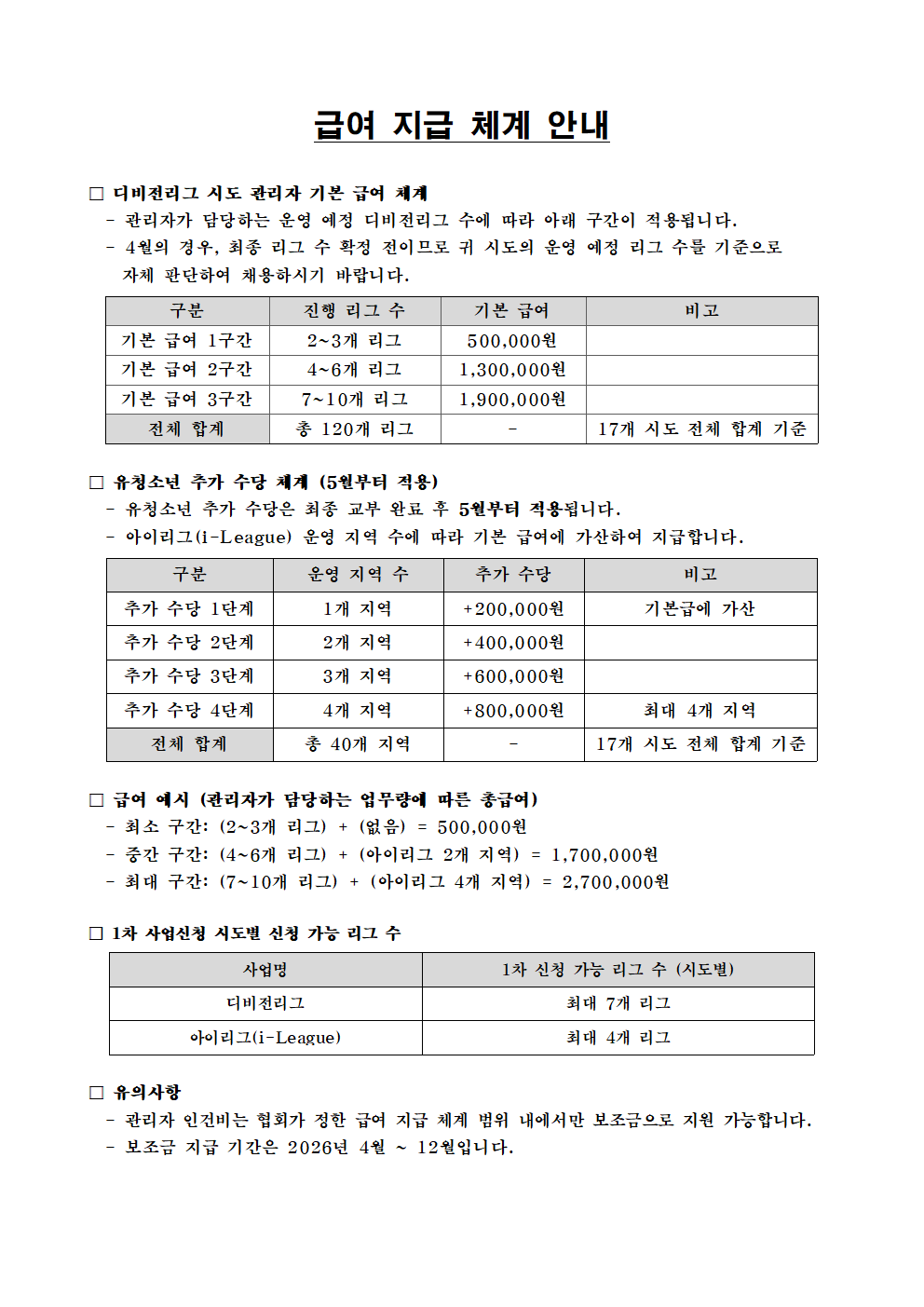 급여 지급 체계 안내

□ 디비전리그 시도 관리자 기본 급여 체계
- 관리자가 담당하는 운영 예정 디비전리그 수에 따라 아래 구간이 적용됩니다.
- 4월의 경우, 최종 리그 수 확정 전이므로 귀 시도의 운영 예정 리그 수를 기준으로 자체 판단하여 채용하시기 바랍니다.

| 구분 | 진행 리그 수 | 기본 급여 | 비고 |
|---|---|---|---|
| 기본 급여 1구간 | 2~3개 리그 | 500,000원 | |
| 기본 급여 2구간 | 4~6개 리그 | 1,300,000원 | |
| 기본 급여 3구간 | 7~10개 리그 | 1,900,000원 | |
| 전체 합계 | 총 120개 리그 | - | 17개 시도 전체 합계 기준 |

□ 유청소년 추가 수당 체계 (5월부터 적용)
- 유청소년 추가 수당은 최종 교부 완료 후 5월부터 적용됩니다.
- 아이리그(i-League) 운영 지역 수에 따라 기본 급여에 가산하여 지급합니다.

| 구분 | 운영 지역 수 | 추가 수당 | 비고 |
|---|---|---|---|
| 추가 수당 1단계 | 1개 지역 | +200,000원 | 기본급에 가산 |
| 추가 수당 2단계 | 2개 지역 | +400,000원 | |
| 추가 수당 3단계 | 3개 지역 | +600,000원 | |
| 추가 수당 4단계 | 4개 지역 | +800,000원 | 최대 4개 지역 |
| 전체 합계 | 총 40개 지역 | - | 17개 시도 전체 합계 기준 |

□ 급여 예시 (관리자가 담당하는 업무량에 따른 총급여)
- 최소 구간: (2~3개 리그) + (없음) = 500,000원
- 중간 구간: (4~6개 리그) + (아이리그 2개 지역) = 1,700,000원
- 최대 구간: (7~10개 리그) + (아이리그 4개 지역) = 2,700,000원

□ 1차 사업신청 시도별 신청 가능 리그 수

| 사업명 | 1차 신청 가능 리그 수 (시도별) |
|---|---|
| 디비전리그 | 최대 7개 리그 |
| 아이리그(i-League) | 최대 4개 리그 |

□ 유의사항
- 관리자 인건비는 협회가 정한 급여 지급 체계 범위 내에서만 보조금으로 지원 가능합니다.
- 보조금 지급 기간은 2026년 4월 ~ 12월입니다.